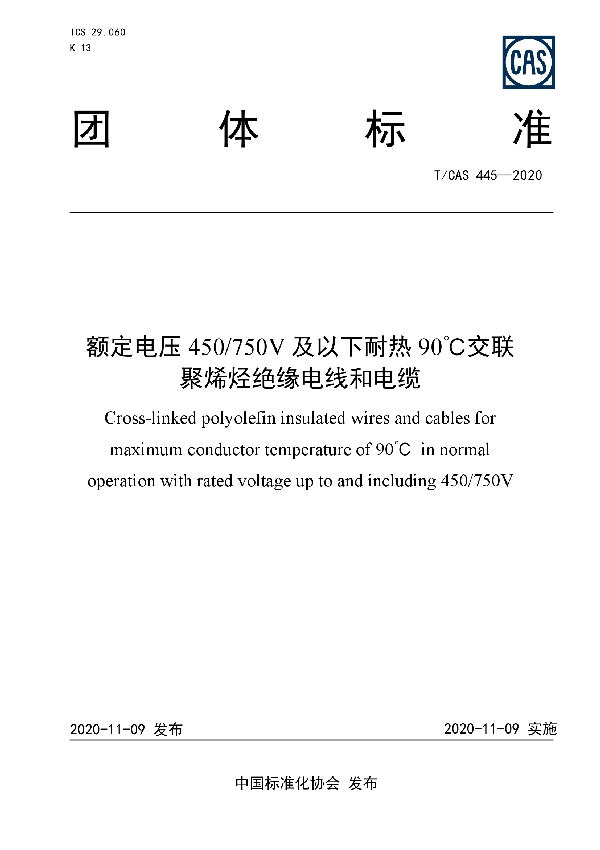 ICS 29.060
K 13

CAS

团 体 标 准

T/CAS 445—2020

额定电压 450/750V 及以下耐热 90℃交联聚烯烃绝缘电线和电缆

Cross-linked polyolefin insulated wires and cables for maximum conductor temperature of 90℃ in normal operation with rated voltage up to and including 450/750V

2020-11-09 发布

2020-11-09 实施

中国标准化协会 发布